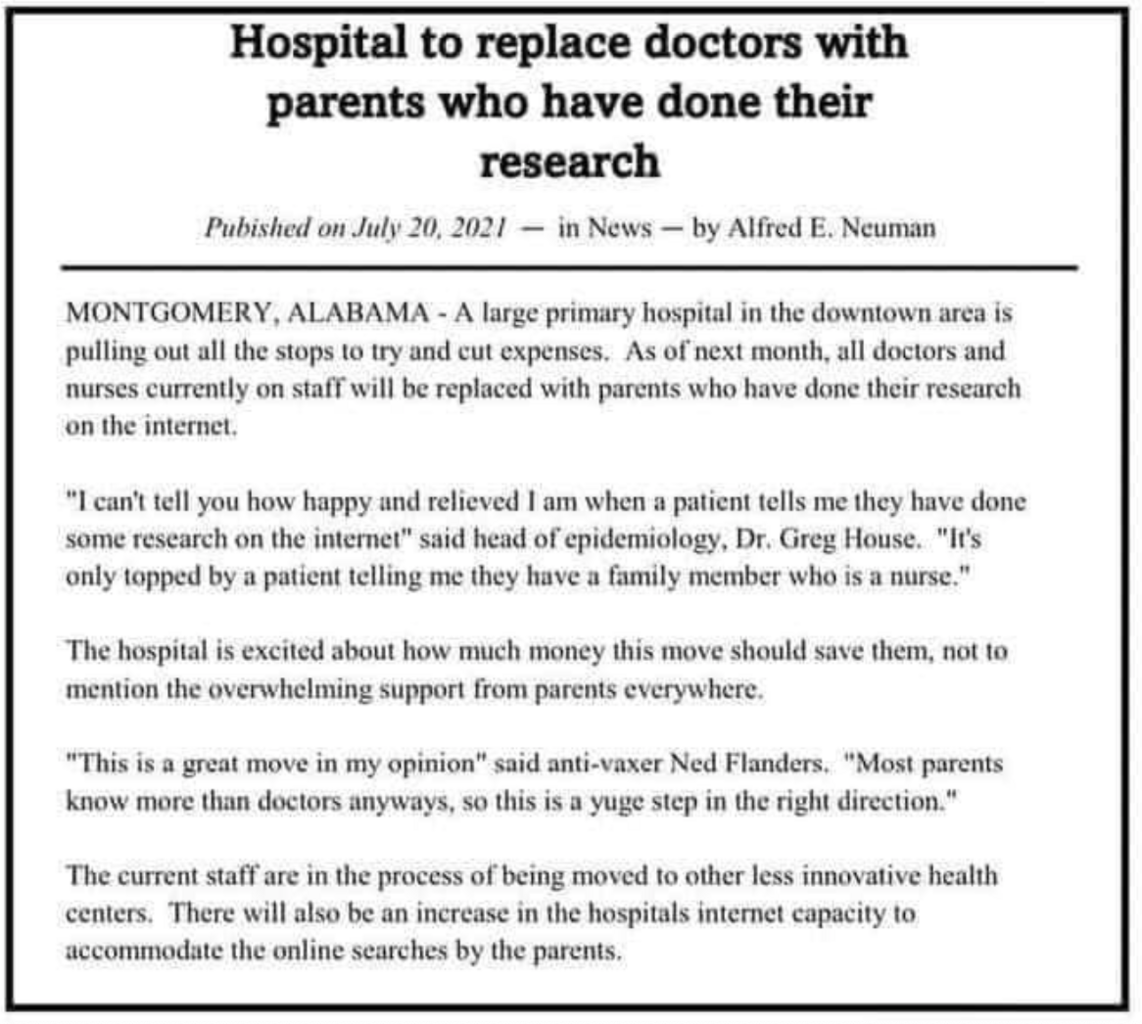 Hospital to replace doctors with parents who have done their research

Pubished on July 20, 2021 — in News — by Alfred E. Neuman

MONTGOMERY, ALABAMA - A large primary hospital in the downtown area is pulling out all the stops to try and cut expenses. As of next month, all doctors and nurses currently on staff will be replaced with parents who have done their research on the internet.

"I can't tell you how happy and relieved I am when a patient tells me they have done some research on the internet" said head of epidemiology, Dr. Greg House. "It's only topped by a patient telling me they have a family member who is a nurse."

The hospital is excited about how much money this move should save them, not to mention the overwhelming support from parents everywhere.

"This is a great move in my opinion" said anti-vaxer Ned Flanders. "Most parents know more than doctors anyways, so this is a yuge step in the right direction."

The current staff are in the process of being moved to other less innovative health centers. There will also be an increase in the hospitals internet capacity to accommodate the online searches by the parents.